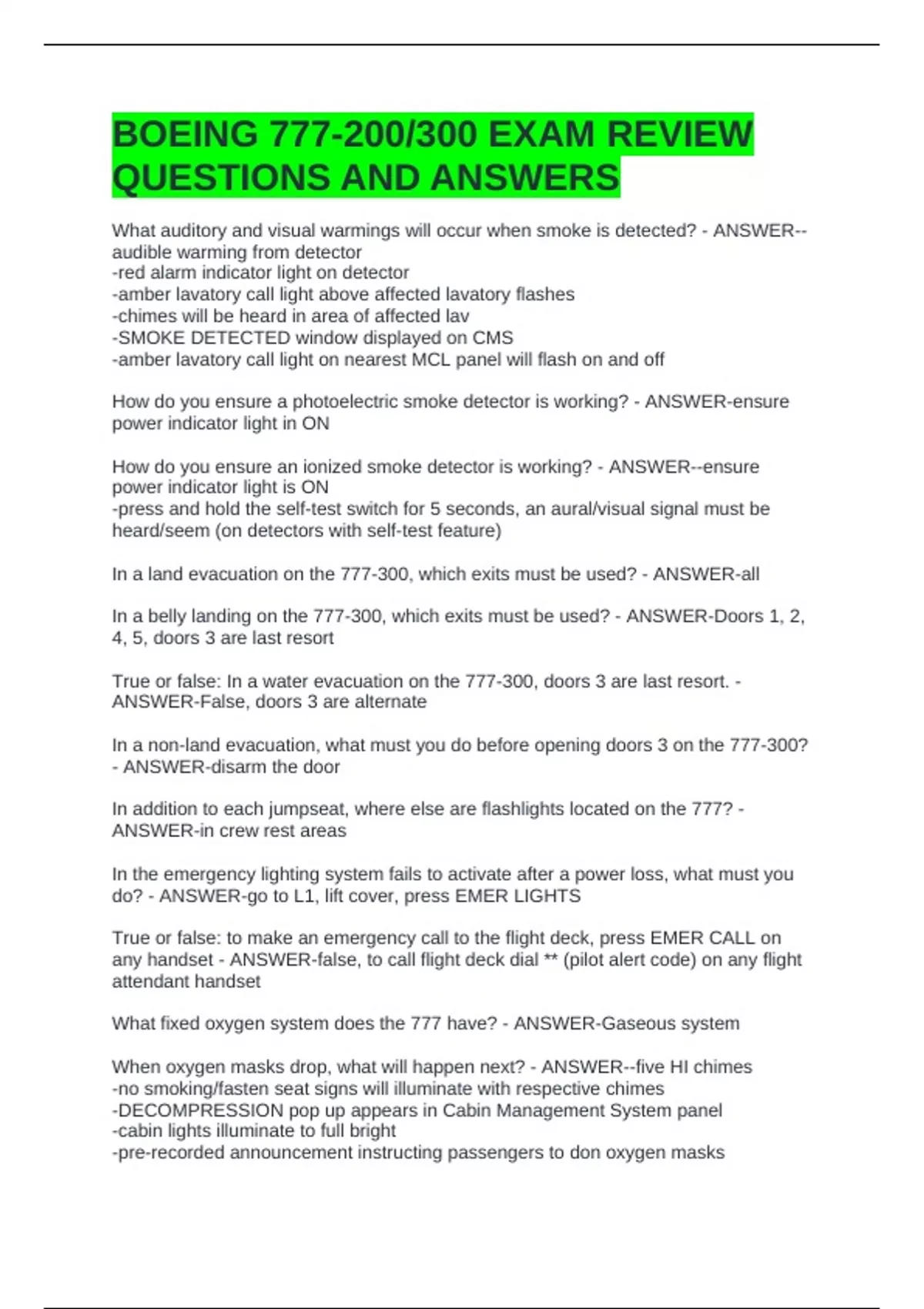 BOEING 777-200/300 EXAM REVIEW QUESTIONS AND ANSWERS

What auditory and visual warmings will occur when smoke is detected? - ANSWER--audible warming from detector
-red alarm indicator light on detector
-amber lavatory call light above affected lavatory flashes
-chimes will be heard in area of affected lav
-SMOKE DETECTED window displayed on CMS
-amber lavatory call light on nearest MCL panel will flash on and off

How do you ensure a photoelectric smoke detector is working? - ANSWER-ensure power indicator light in ON

How do you ensure an ionized smoke detector is working? - ANSWER--ensure power indicator light is ON
-press and hold the self-test switch for 5 seconds, an aural/visual signal must be heard/seem (on detectors with self-test feature)

In a land evacuation on the 777-300, which exits must be used? - ANSWER-all

In a belly landing on the 777-300, which exits must be used? - ANSWER-Doors 1, 2, 4, 5, doors 3 are last resort

True or false: In a water evacuation on the 777-300, doors 3 are last resort. - ANSWER-False, doors 3 are alternate

In a non-land evacuation, what must you do before opening doors 3 on the 777-300? - ANSWER-disarm the door

In addition to each jumpseat, where else are flashlights located on the 777? - ANSWER-in crew rest areas

In the emergency lighting system fails to activate after a power loss, what must you do? - ANSWER-go to L1, lift cover, press EMER LIGHTS

True or false: to make an emergency call to the flight deck, press EMER CALL on any handset - ANSWER-false, to call flight deck dial ** (pilot alert code) on any flight attendant handset

What fixed oxygen system does the 777 have? - ANSWER-Gaseous system

When oxygen masks drop, what will happen next? - ANSWER--five HI chimes
-no smoking/fasten seat signs will illuminate with respective chimes
-DECOMPRESSION pop up appears in Cabin Management System panel
-cabin lights illuminate to full bright
-pre-recorded announcement instructing passengers to don oxygen masks